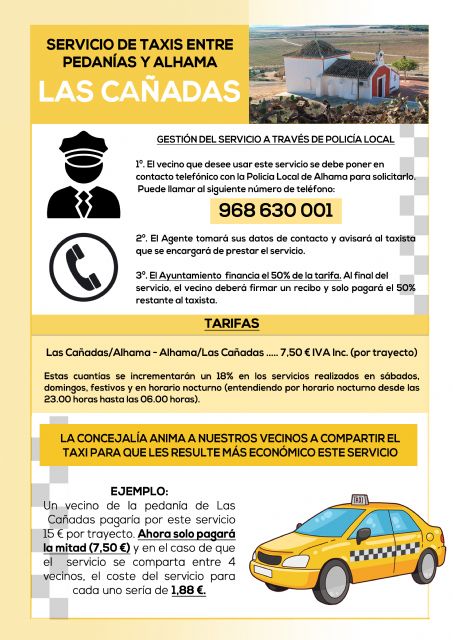 SERVICIO DE TAXIS ENTRE PEDANÍAS Y ALHAMA
LAS CAÑADAS

GESTIÓN DEL SERVICIO A TRAVÉS DE POLICÍA LOCAL

1º. El vecino que desee usar este servicio se debe poner en contacto telefónico con la Policía Local de Alhama para solicitarlo. Puede llamar al siguiente número de teléfono:

968 630 001

2º. El Agente tomará sus datos de contacto y avisará al taxista que se encargará de prestar el servicio.

3º. El Ayuntamiento financia el 50% de la tarifa. Al final del servicio, el vecino deberá firmar un recibo y solo pagará el 50% restante al taxista.

TARIFAS

Las Cañadas/Alhama - Alhama/Las Cañadas ..... 7,50 € IVA Inc. (por trayecto)

Estas cuantías se incrementarán un 18% en los servicios realizados en sábados, domingos, festivos y en horario nocturno (entendiendo por horario nocturno desde las 23.00 horas hasta las 06.00 horas).

LA CONCEJALÍA ANIMA A NUESTROS VECINOS A COMPARTIR EL TAXI PARA QUE LES RESULTE MÁS ECONÓMICO ESTE SERVICIO

EJEMPLO:
Un vecino de la pedanía de Las Cañadas pagaría por este servicio 15 € por trayecto. Ahora solo pagará la mitad (7,50 €) y en el caso de que el servicio se comparta entre 4 vecinos, el coste del servicio para cada uno sería de 1,88 €.

TAXI